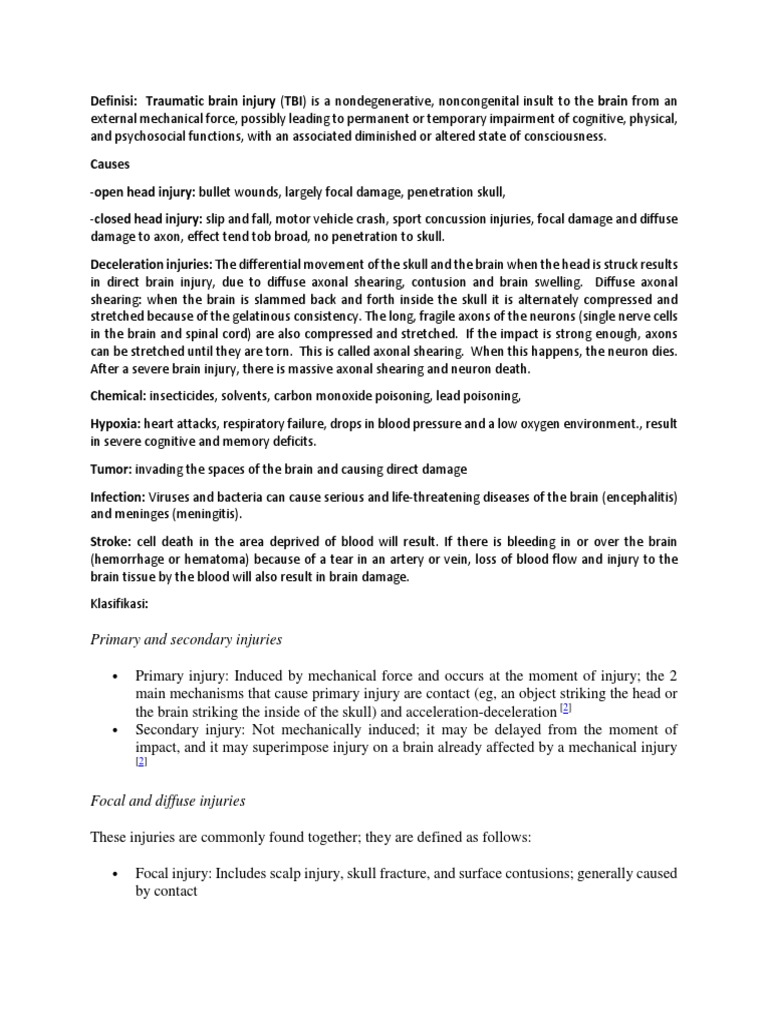 Definisi: Traumatic brain injury (TBI) is a nondegenerative, noncongenital insult to the brain from an external mechanical force, possibly leading to permanent or temporary impairment of cognitive, physical, and psychosocial functions, with an associated diminished or altered state of consciousness.

Causes

-open head injury: bullet wounds, largely focal damage, penetration skull,

-closed head injury: slip and fall, motor vehicle crash, sport concussion injuries, focal damage and diffuse damage to axon, effect tend tob broad, no penetration to skull.

Deceleration injuries: The differential movement of the skull and the brain when the head is struck results in direct brain injury, due to diffuse axonal shearing, contusion and brain swelling. Diffuse axonal shearing: when the brain is slammed back and forth inside the skull it is alternately compressed and stretched because of the gelatinous consistency. The long, fragile axons of the neurons (single nerve cells in the brain and spinal cord) are also compressed and stretched. If the impact is strong enough, axons can be stretched until they are torn. This is called axonal shearing. When this happens, the neuron dies. After a severe brain injury, there is massive axonal shearing and neuron death.

Chemical: insecticides, solvents, carbon monoxide poisoning, lead poisoning,

Hypoxia: heart attacks, respiratory failure, drops in blood pressure and a low oxygen environment., result in severe cognitive and memory deficits.

Tumor: invading the spaces of the brain and causing direct damage

Infection: Viruses and bacteria can cause serious and life-threatening diseases of the brain (encephalitis) and meninges (meningitis).

Stroke: cell death in the area deprived of blood will result. If there is bleeding in or over the brain (hemorrhage or hematoma) because of a tear in an artery or vein, loss of blood flow and injury to the brain tissue by the blood will also result in brain damage.

Klasifikasi:

Primary and secondary injuries

• Primary injury: Induced by mechanical force and occurs at the moment of injury; the 2 main mechanisms that cause primary injury are contact (eg, an object striking the head or the brain striking the inside of the skull) and acceleration-deceleration [2]
• Secondary injury: Not mechanically induced; it may be delayed from the moment of impact, and it may superimpose injury on a brain already affected by a mechanical injury [2]

Focal and diffuse injuries

These injuries are commonly found together; they are defined as follows:

• Focal injury: Includes scalp injury, skull fracture, and surface contusions; generally caused by contact